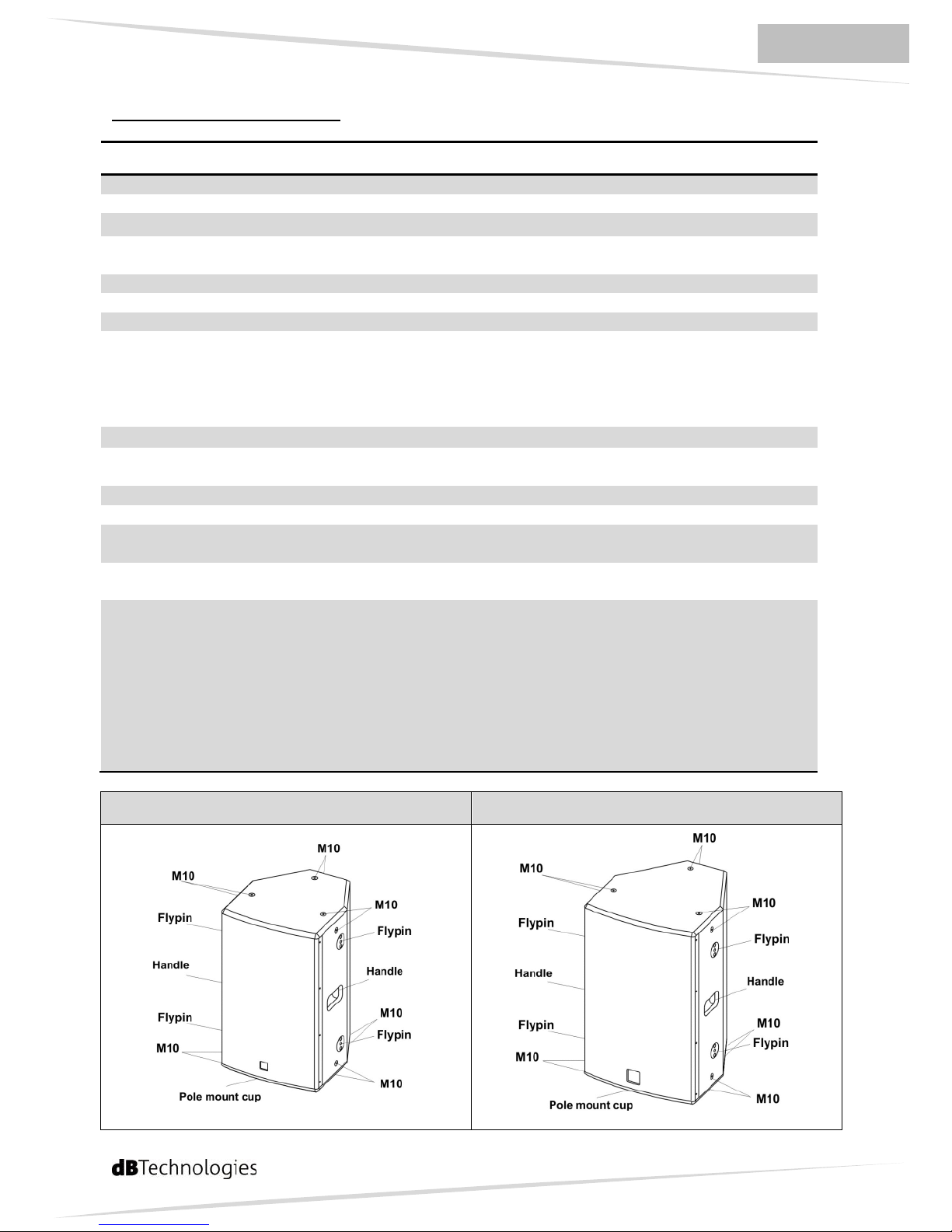 M10

M10

Flypin

Handle

Flypin

M10

Pole mount cup

M10

Flypin

Handle

M10

Flypin

M10

M10

M10

Flypin

Handle

Flypin

M10

Pole mount cup

M10

Flypin

Handle

M10

Flypin

M10

dBTechnologies